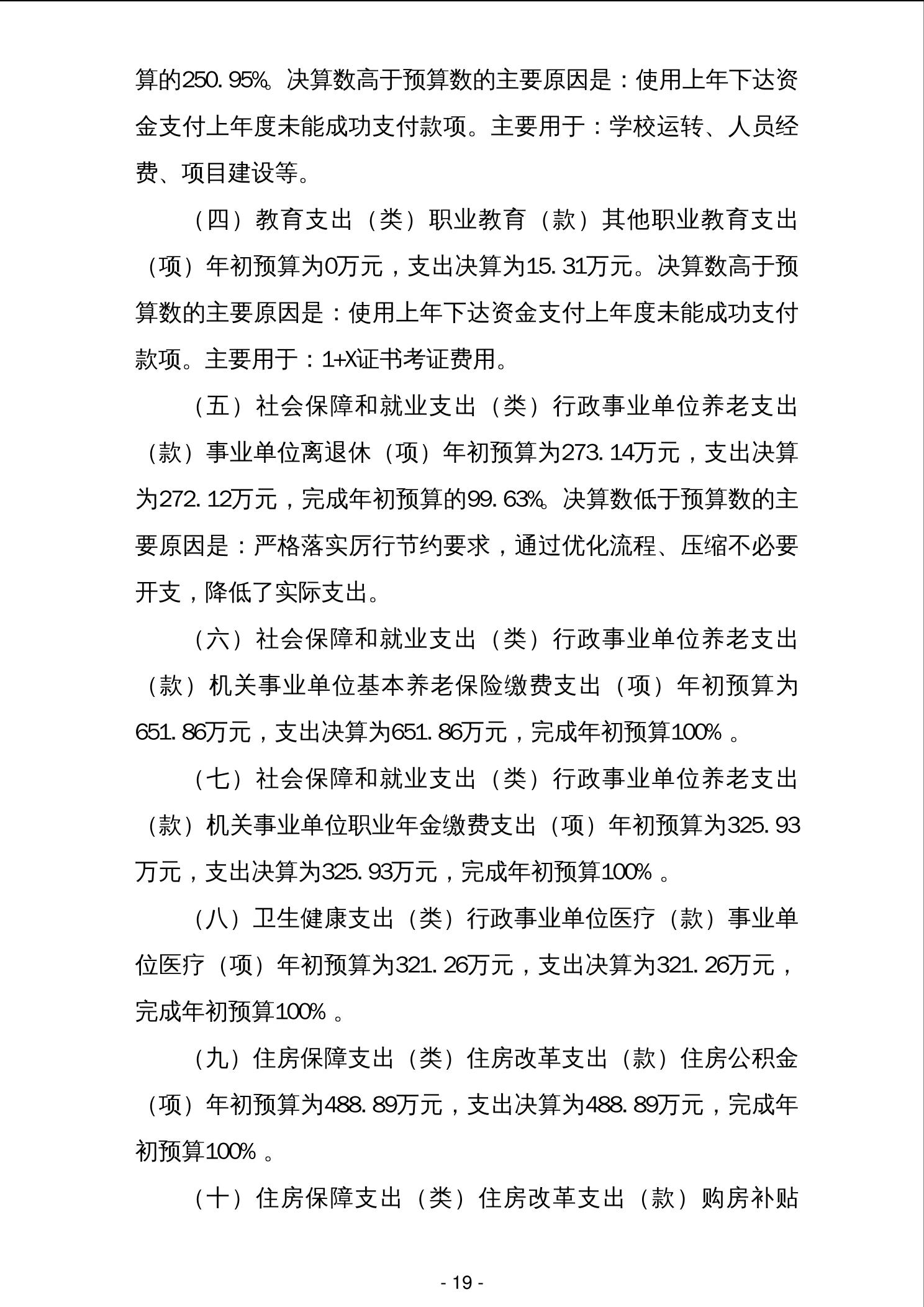 算的250.95%。决算数高于预算数的主要原因是：使用上年下达资金支付上年度未能成功支付款项。主要用于：学校运转、人员经费、项目建设等。

（四）教育支出（类）职业教育（款）其他职业教育支出（项）年初预算为0万元，支出决算为15.31万元。决算数高于预算数的主要原因是：使用上年下达资金支付上年度未能成功支付款项。主要用于：1+X证书考证费用。

（五）社会保障和就业支出（类）行政事业单位养老支出（款）事业单位离退休（项）年初预算为273.14万元，支出决算为272.12万元，完成年初预算的99.63%。决算数低于预算数的主要原因是：严格落实厉行节约要求，通过优化流程、压缩不必要开支，降低了实际支出。

（六）社会保障和就业支出（类）行政事业单位养老支出（款）机关事业单位基本养老保险缴费支出（项）年初预算为651.86万元，支出决算为651.86万元，完成年初预算100%。

（七）社会保障和就业支出（类）行政事业单位养老支出（款）机关事业单位职业年金缴费支出（项）年初预算为325.93万元，支出决算为325.93万元，完成年初预算100%。

（八）卫生健康支出（类）行政事业单位医疗（款）事业单位医疗（项）年初预算为321.26万元，支出决算为321.26万元，完成年初预算100%。

（九）住房保障支出（类）住房改革支出（款）住房公积金（项）年初预算为488.89万元，支出决算为488.89万元，完成年初预算100%。

（十）住房保障支出（类）住房改革支出（款）购房补贴

- 19 -